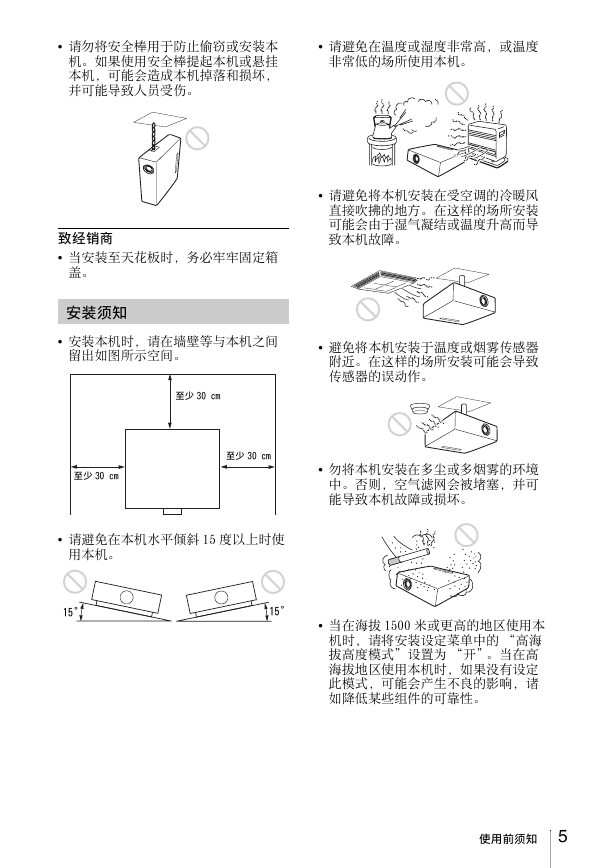 • 请勿将安全棒用于防止偷窃或安装本机。如果使用安全棒提起本机或悬挂本机，可能会造成本机掉落和损坏，并可能导致人员受伤。

致经销商

• 当安装至天花板时，务必牢牢固定箱盖。

安装须知

• 安装本机时，请在墙壁等与本机之间留出如图所示空间。

至少 30 cm

至少 30 cm

至少 30 cm

• 请避免在本机水平倾斜 15 度以上时使用本机。

15°

15°

• 请避免在温度或湿度非常高，或温度非常低的场所使用本机。

• 请避免将本机安装在受空调的冷暖风直接吹拂的地方。在这样的场所安装可能会由于湿气凝结或温度升高而导致本机故障。

• 避免将本机安装于温度或烟雾传感器附近。在这样的场所安装可能会导致传感器的误动作。

• 勿将本机安装在多尘或多烟雾的环境中。否则，空气滤网会被堵塞，并可能导致本机故障或损坏。

• 当在海拔 1500 米或更高的地区使用本机时，请将安装设定菜单中的 “高海拔高度模式” 设置为 “开”。当在高海拔地区使用本机时，如果没有设定此模式，可能会产生不良的影响，诸如降低某些组件的可靠性。

使用前须知 5